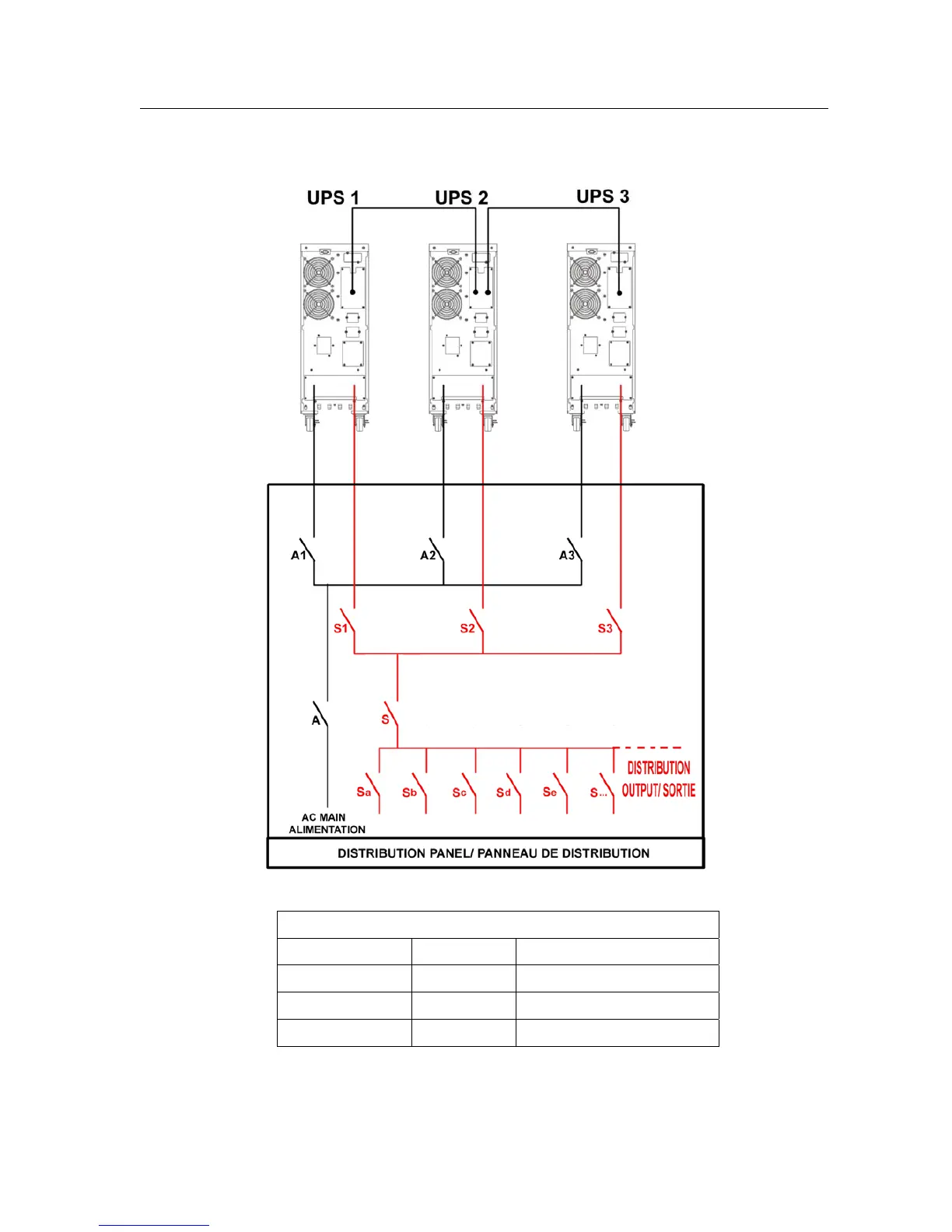 UPS 1 UPS 2 UPS 3

A1 A2 A3

S1 S2 S3

A

S

Sa Sb Sc Sd Se S...

DISTRIBUTION OUTPUT/ SORTIE

AC MAIN ALIMENTATION

DISTRIBUTION PANEL/ PANNEAU DE DISTRIBUTION